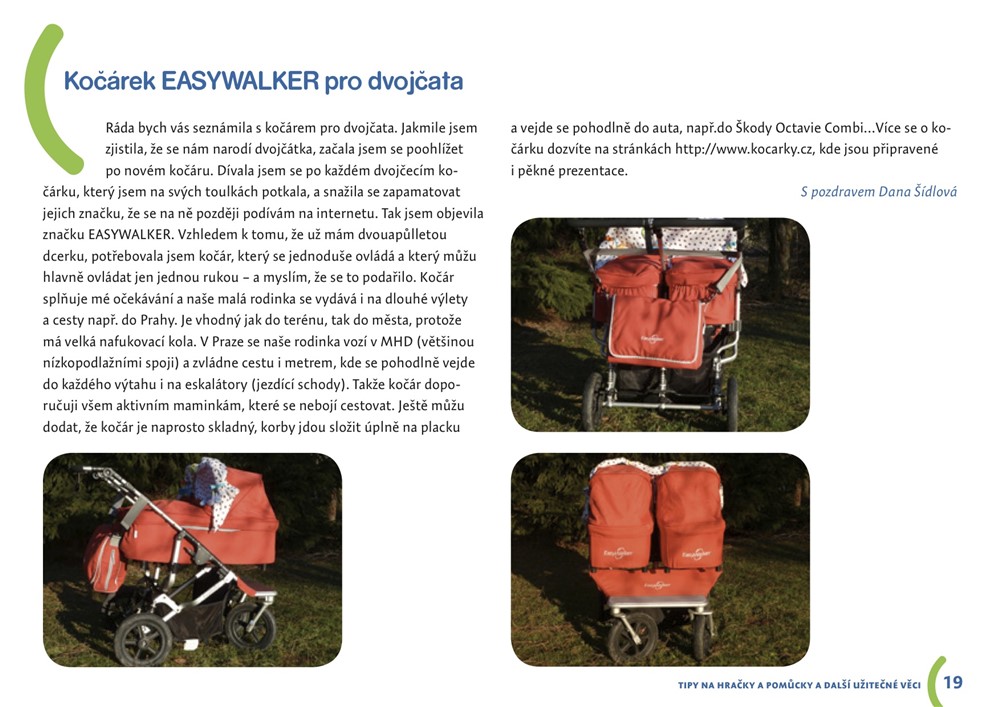 Kočárek EASYWALKER pro dvojčata

Ráda bych vás seznámila s kočárem pro dvojčata. Jakmile jsem zjistila, že se nám narodí dvojčátka, začala jsem se poohlížet po novém kočáru. Dívala jsem se po každém dvojčecím kočárku, který jsem na svých toulkách potkala, a snažila se zapamatovat jejich značku, že se na ně později podívám na internetu. Tak jsem objevila značku EASYWALKER. Vzhledem k tomu, že už mám dvouapůlletou dcerku, potřebovala jsem kočár, který se jednoduše ovládá a který můžu hlavně ovládat jen jednou rukou – a myslím, že se to podařilo. Kočár splňuje mé očekávání a naše malá rodinka se vydává i na dlouhé výlety a cesty např. do Prahy. Je vhodný jak do terénu, tak do města, protože má velká nafukovací kola. V Praze se naše rodinka vozí v MHD (většinou nízkopodlažními spoji) a zvládne cestu i metrem, kde se pohodlně vejde do každého výtahu i na eskalátory (jezdící schody). Takže kočár doporučuji všem aktivním maminkám, které se nebojí cestovat. Ještě můžu dodat, že kočár je naprosto skladný, korby jdou složit úplně na placku a vejde se pohodlně do auta, např.do Škody Octavie Combi...Více se o kočárku dozvíte na stránkách http://www.kocarky.cz, kde jsou připravené i pěkné prezentace.

S pozdravem Dana Šídlová

TIPY NA HRAČKY A POMŮCKY A DALŠÍ UŽITEČNÉ VĚCI 19